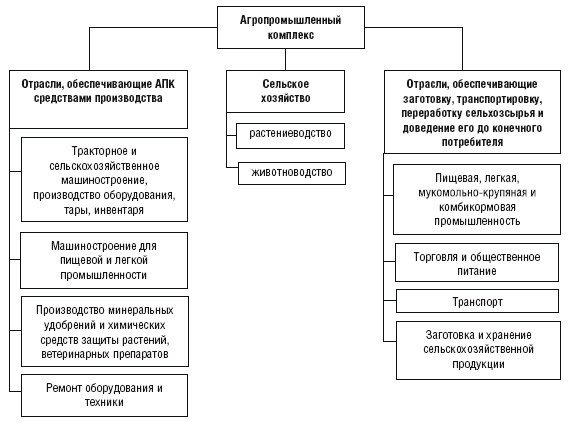 Агропромышленный комплекс

Отрасли, обеспечивающие АПК средствами производства

Тракторное и сельскохозяйственное машиностроение, производство оборудования, тары, инвентаря

Машиностроение для пищевой и легкой промышленности

Производство минеральных удобрений и химических средств защиты растений, ветеринарных препаратов

Ремонт оборудования и техники

Сельское хозяйство

растениеводство

животноводство

Отрасли, обеспечивающие заготовку, транспортировку, переработку сельхозсырья и доведение его до конечного потребителя

Пищевая, легкая, мукомольно-крупяная и комбикормовая промышленность

Торговля и общественное питание

Транспорт

Заготовка и хранение сельскохозяйственной продукции